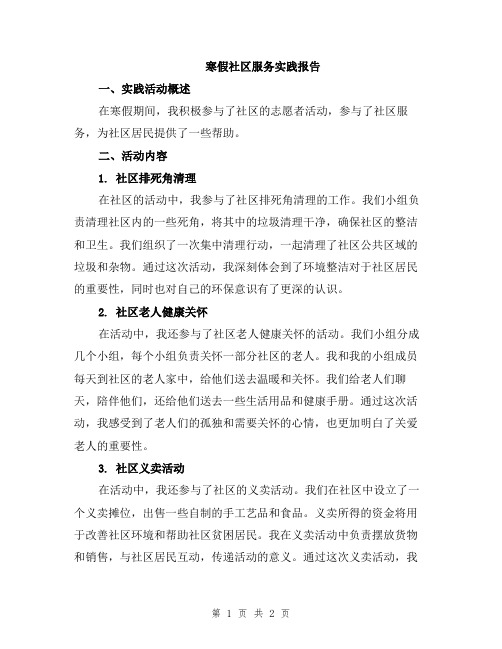 寒假社区服务实践报告

一、实践活动概述

在寒假期间，我积极参与了社区的志愿者活动，参与了社区服务，为社区居民提供了一些帮助。

二、活动内容

1. 社区排死角清理

在社区的活动中，我参与了社区排死角清理的工作。我们小组负责清理社区内的一些死角，将其中的垃圾清理干净，确保社区的整洁和卫生。我们组织了一次集中清理行动，一起清理了社区公共区域的垃圾和杂物。通过这次活动，我深刻体会到了环境整洁对于社区居民的重要性，同时也对自己的环保意识有了更深的认识。

2. 社区老人健康关怀

在活动中，我还参与了社区老人健康关怀的活动。我们小组分成几个小组，每个小组负责关怀一部分社区的老人。我和我的小组成员每天到社区的老人家中，给他们送去温暖和关怀。我们给老人们聊天，陪伴他们，还给他们送去一些生活用品和健康手册。通过这次活动，我感受到了老人们的孤独和需要关怀的心情，也更加明白了关爱老人的重要性。

3. 社区义卖活动

在活动中，我还参与了社区的义卖活动。我们在社区中设立了一个义卖摊位，出售一些自制的手工艺品和食品。义卖所得的资金将用于改善社区环境和帮助社区贫困居民。我在义卖活动中负责摆放货物和销售，与社区居民互动，传递活动的意义。通过这次义卖活动，我

第 1 页 共 2 页